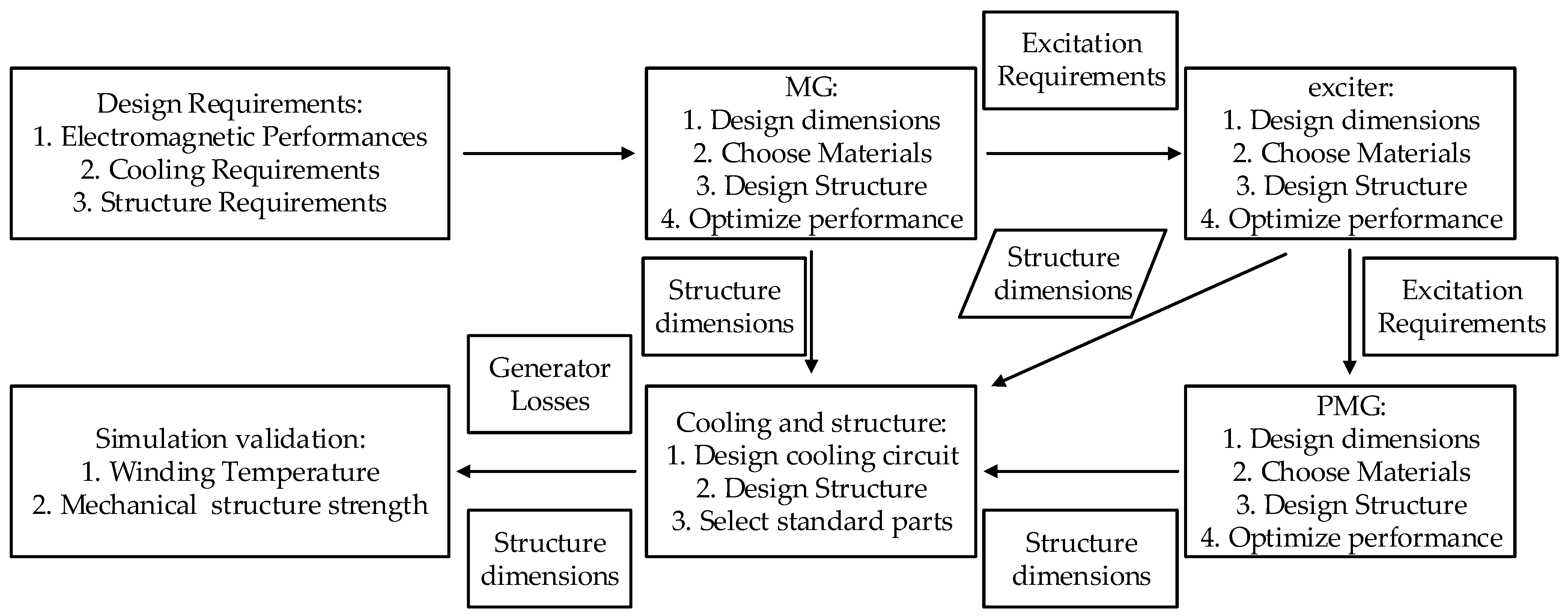 Design Requirements:
1. Electromagnetic Performances
2. Cooling Requirements
3. Structure Requirements

MG:
1. Design dimensions
2. Choose Materials
3. Design Structure
4. Optimize performance

Excitation Requirements

exciter:
1. Design dimensions
2. Choose Materials
3. Design Structure
4. Optimize performance

Structure dimensions

Structure dimensions

Excitation Requirements

Generator Losses

Simulation validation:
1. Winding Temperature
2. Mechanical structure strength

Cooling and structure:
1. Design cooling circuit
2. Design Structure
3. Select standard parts

PMG:
1. Design dimensions
2. Choose Materials
3. Design Structure
4. Optimize performance

Structure dimensions

Structure dimensions